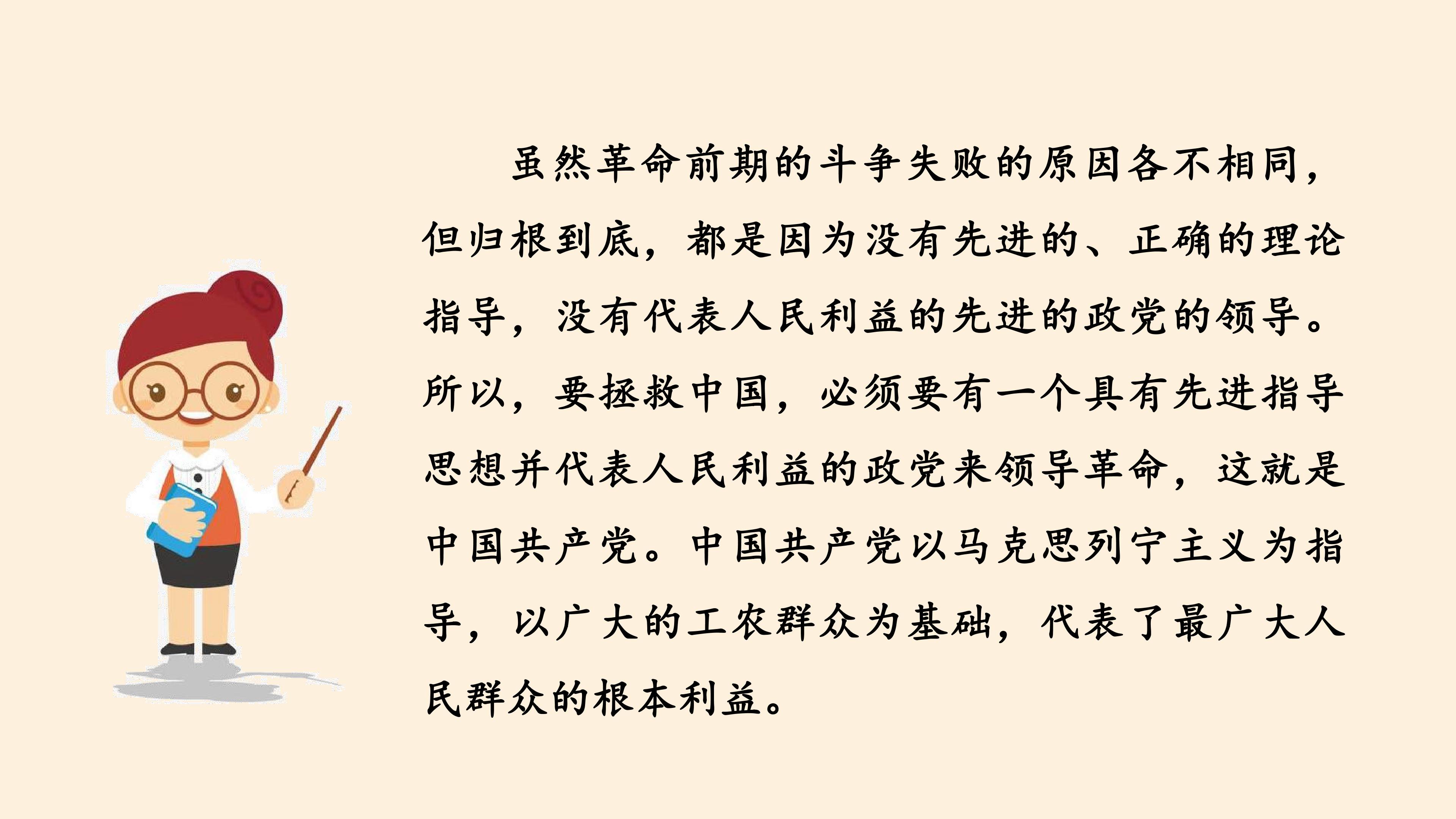 虽然革命前期的斗争失败的原因各不相同，但归根到底，都是因为没有先进的、正确的理论指导，没有代表人民利益的先进的政党的领导。所以，要拯救中国，必须要有一个具有先进指导思想并代表人民利益的政党来领导革命，这就是中国共产党。中国共产党以马克思列宁主义为指导，以广大的工农群众为基础，代表了最广大人民群众的根本利益。